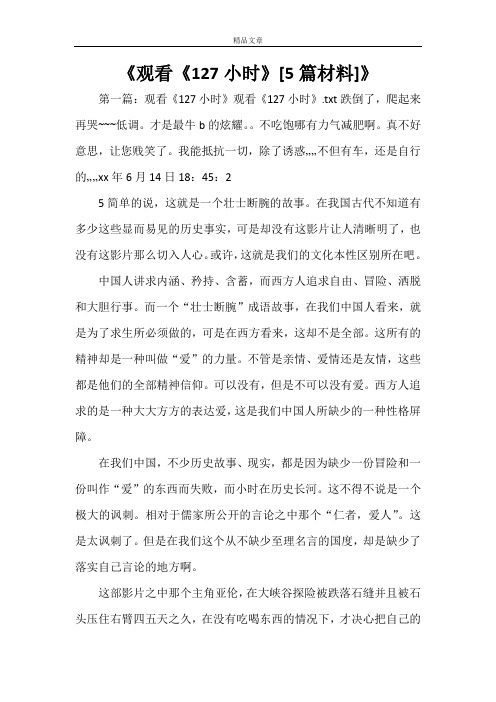 精品文章

《观看《127 小时》[5 篇材料]》

第一篇：观看《127 小时》观看《127 小时》.txt 跌倒了，爬起来再哭~~~低调。才是最牛 b 的炫耀。。不吃饱哪有力气减肥啊。真不好意思，让您贱笑了。我能抵抗一切，除了诱惑,,,,不但有车，还是自行的,,,,xx 年 6 月 14 日 18：45：2

5 简单的说，这就是一个壮士断腕的故事。在我国古代不知道有多少这些显而易见的历史事实，可是却没有这影片让人清晰明了，也没有这影片那么切入人心。或许，这就是我们的文化本性区别所在吧。

中国人讲求内涵、矜持、含蓄，而西方人追求自由、冒险、洒脱和大胆行事。而一个“壮士断腕”成语故事，在我们中国人看来，就是为了求生所必须做的，可是在西方看来，这却不是全部。这所有的精神却是一种叫做“爱”的力量。不管是亲情、爱情还是友情，这些都是他们的全部精神信仰。可以没有，但是不可以没有爱。西方人追求的是一种大大方方的表达爱，这是我们中国人所缺少的一种性格屏障。

在我们中国，不少历史故事、现实，都是因为缺少一份冒险和一份叫作“爱”的东西而失败，而小时在历史长河。这不得不说是一个极大的讽刺。相对于儒家所公开的言论之中那个“仁者，爱人”。这是太讽刺了。但是在我们这个从不缺少至理名言的国度，却是缺少了落实自己言论的地方啊。

这部影片之中那个主角亚伦，在大峡谷探险被跌落石缝并且被石头压住右臂四五天之久，在没有吃喝东西的情况下，才决心把自己的